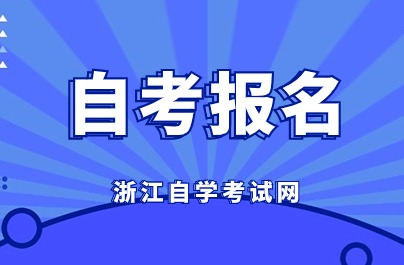 自考报名

浙江自学考试网